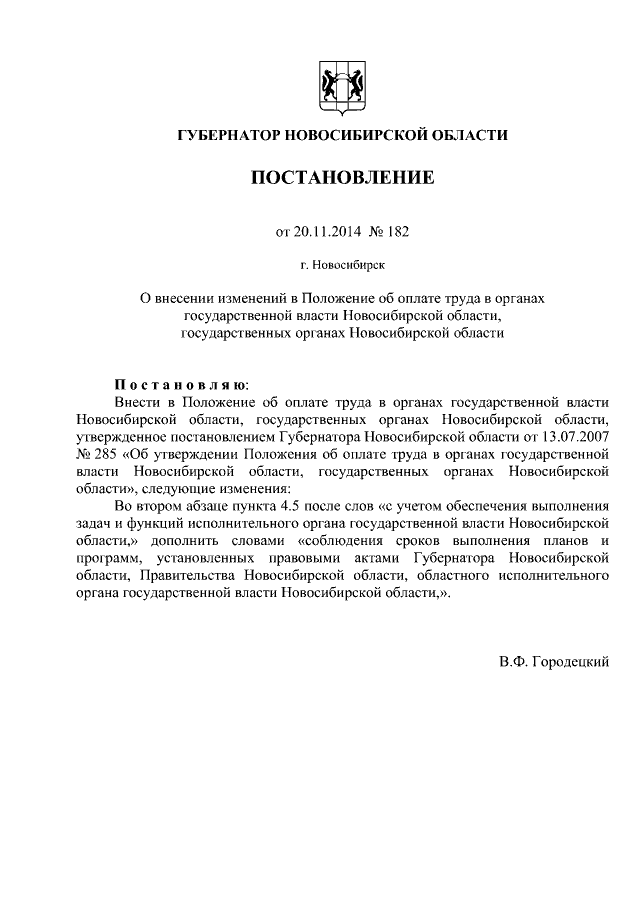 ГУБЕРНАТОР НОВОСИБИРСКОЙ ОБЛАСТИ

ПОСТАНОВЛЕНИЕ

от 20.11.2014 № 182

г. Новосибирск

О внесении изменений в Положение об оплате труда в органах государственной власти Новосибирской области, государственных органах Новосибирской области

Постановляю:

Внести в Положение об оплате труда в органах государственной власти Новосибирской области, государственных органах Новосибирской области, утвержденное постановлением Губернатора Новосибирской области от 13.07.2007 № 285 «Об утверждении Положения об оплате труда в органах государственной власти Новосибирской области, государственных органах Новосибирской области», следующие изменения:

Во втором абзаце пункта 4.5 после слов «с учетом обеспечения выполнения задач и функций исполнительного органа государственной власти Новосибирской области,» дополнить словами «соблюдения сроков выполнения планов и программ, установленных правовыми актами Губернатора Новосибирской области, Правительства Новосибирской области, областного исполнительного органа государственной власти Новосибирской области,».

В.Ф. Городецкий